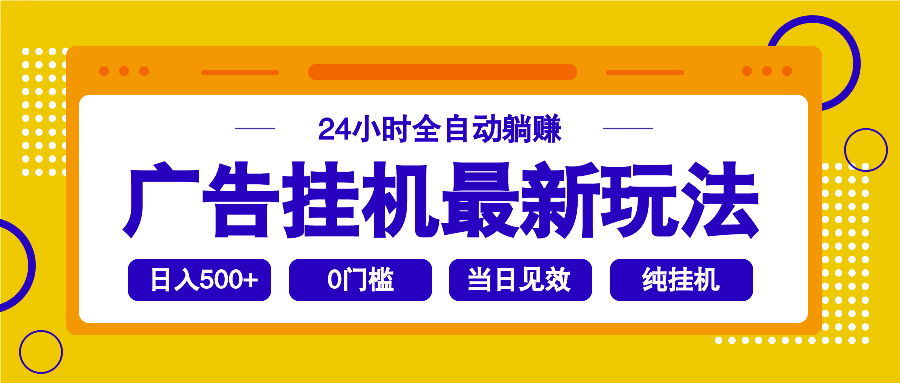 24小时全自动躺赚

广告挂机最新玩法

日入500+

0门槛

当日见效

纯挂机